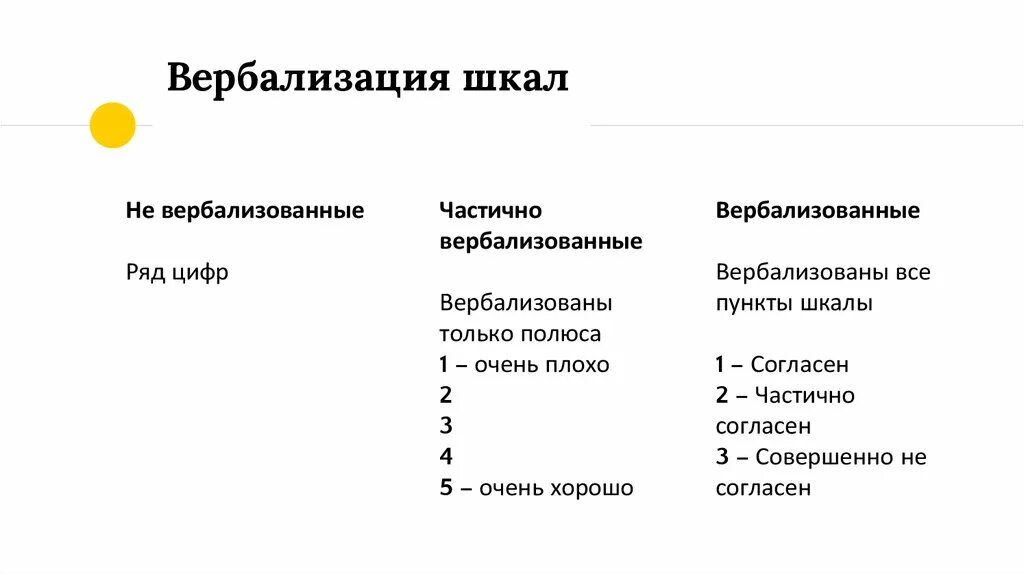 Вербализация шкал

Не вербализованные

Ряд цифр

Частично вербализованные

Вербализованы только полюса
1 – очень плохо
2
3
4
5 – очень хорошо

Вербализованные

Вербализованы все пункты шкалы

1 – Согласен
2 – Частично согласен
3 – Совершенно не согласен